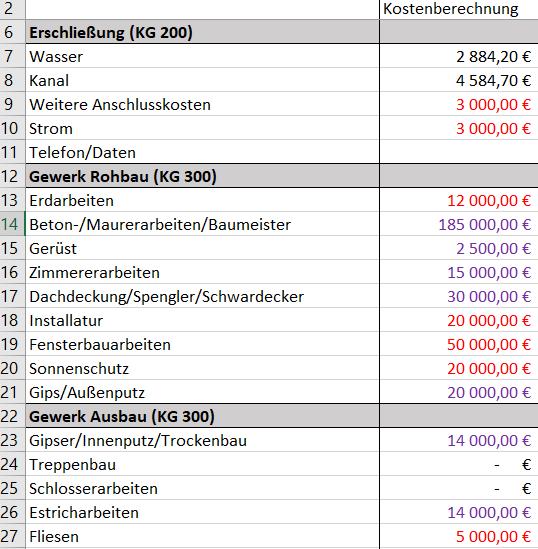 | 2 | | Kostenberechnung |
|---|---|---|
| 6 | **Erschließung (KG 200)** | |
| 7 | Wasser | 2 884,20 € |
| 8 | Kanal | 4 584,70 € |
| 9 | Weitere Anschlusskosten | 3 000,00 € |
| 10 | Strom | 3 000,00 € |
| 11 | Telefon/Daten | |
| 12 | **Gewerk Rohbau (KG 300)** | |
| 13 | Erdarbeiten | 12 000,00 € |
| 14 | Beton-/Maurerarbeiten/Baumeister | 185 000,00 € |
| 15 | Gerüst | 2 500,00 € |
| 16 | Zimmererarbeiten | 15 000,00 € |
| 17 | Dachdeckung/Spengler/Schwardecker | 30 000,00 € |
| 18 | Installatur | 20 000,00 € |
| 19 | Fensterbauarbeiten | 50 000,00 € |
| 20 | Sonnenschutz | 20 000,00 € |
| 21 | Gips/Außenputz | 20 000,00 € |
| 22 | **Gewerk Ausbau (KG 300)** | |
| 23 | Gipser/Innenputz/Trockenbau | 14 000,00 € |
| 24 | Treppenbau | - € |
| 25 | Schlosserarbeiten | - € |
| 26 | Estricharbeiten | 14 000,00 € |
| 27 | Fliesen | 5 000,00 € |